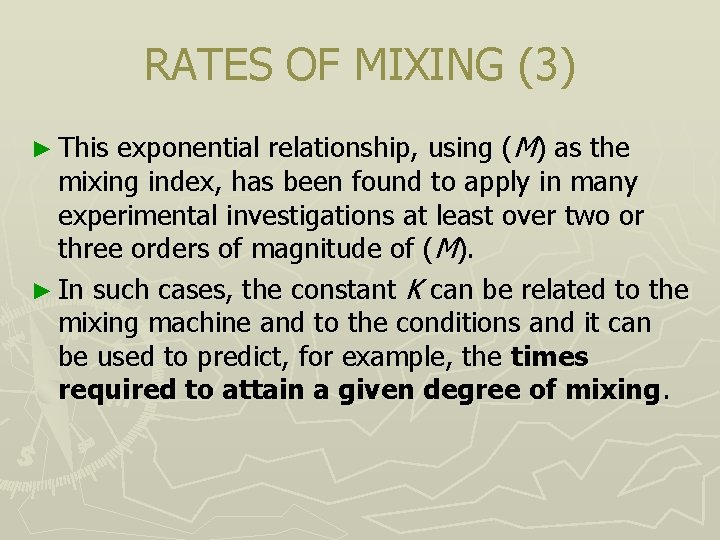 RATES OF MIXING (3)

► This exponential relationship, using (M) as the mixing index, has been found to apply in many experimental investigations at least over two or three orders of magnitude of (M).

► In such cases, the constant K can be related to the mixing machine and to the conditions and it can be used to predict, for example, the times required to attain a given degree of mixing.